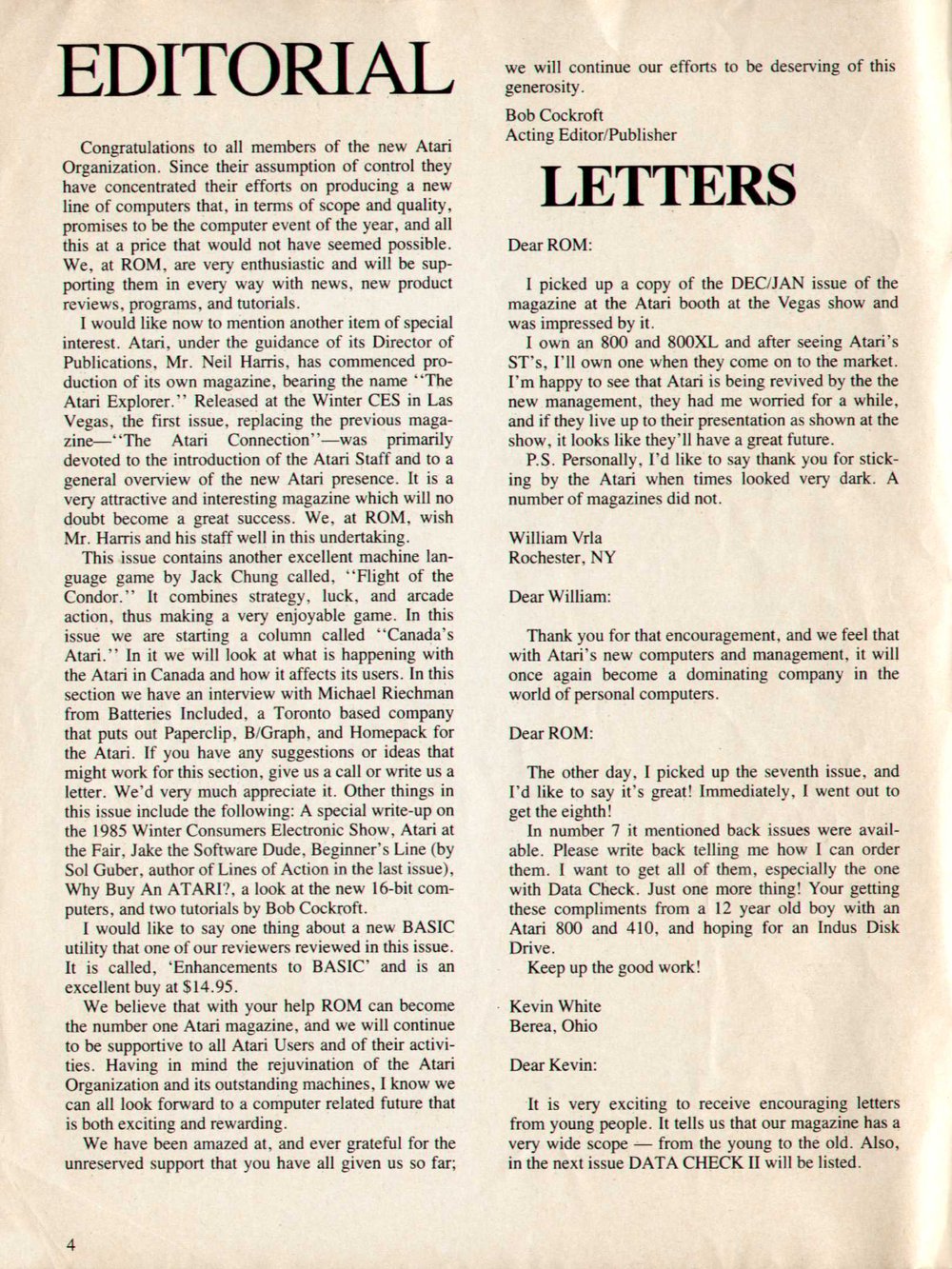 EDITORIAL

Congratulations to all members of the new Atari Organization. Since their assumption of control they have concentrated their efforts on producing a new line of computers that, in terms of scope and quality, promises to be the computer event of the year, and all this at a price that would not have seemed possible. We, at ROM, are very enthusiastic and will be supporting them in every way with news, new product reviews, programs, and tutorials.

I would like now to mention another item of special interest. Atari, under the guidance of its Director of Publications, Mr. Neil Harris, has commenced production of its own magazine, bearing the name "The Atari Explorer." Released at the Winter CES in Las Vegas, the first issue, replacing the previous magazine—"The Atari Connection"—was primarily devoted to the introduction of the Atari Staff and to a general overview of the new Atari presence. It is a very attractive and interesting magazine which will no doubt become a great success. We, at ROM, wish Mr. Harris and his staff well in this undertaking.

This issue contains another excellent machine language game by Jack Chung called, "Flight of the Condor." It combines strategy, luck, and arcade action, thus making a very enjoyable game. In this issue we are starting a column called "Canada's Atari." In it we will look at what is happening with the Atari in Canada and how it affects its users. In this section we have an interview with Michael Riechman from Batteries Included, a Toronto based company that puts out Paperclip, B/Graph, and Homepack for the Atari. If you have any suggestions or ideas that might work for this section, give us a call or write us a letter. We'd very much appreciate it. Other things in this issue include the following: A special write-up on the 1985 Winter Consumers Electronic Show, Atari at the Fair, Jake the Software Dude, Beginner's Line (by Sol Guber, author of Lines of Action in the last issue), Why Buy An ATARI?, a look at the new 16-bit computers, and two tutorials by Bob Cockroft.

I would like to say one thing about a new BASIC utility that one of our reviewers reviewed in this issue. It is called, 'Enhancements to BASIC' and is an excellent buy at $14.95.

We believe that with your help ROM can become the number one Atari magazine, and we will continue to be supportive to all Atari Users and of their activities. Having in mind the rejuvination of the Atari Organization and its outstanding machines, I know we can all look forward to a computer related future that is both exciting and rewarding.

We have been amazed at, and ever grateful for the unreserved support that you have all given us so far; we will continue our efforts to be deserving of this generosity.

Bob Cockroft
Acting Editor/Publisher

LETTERS

Dear ROM:

I picked up a copy of the DEC/JAN issue of the magazine at the Atari booth at the Vegas show and was impressed by it.

I own an 800 and 800XL and after seeing Atari's ST's, I'll own one when they come on to the market. I'm happy to see that Atari is being revived by the the new management, they had me worried for a while, and if they live up to their presentation as shown at the show, it looks like they'll have a great future.

P.S. Personally, I'd like to say thank you for sticking by the Atari when times looked very dark. A number of magazines did not.

William Vrla
Rochester, NY

Dear William:

Thank you for that encouragement, and we feel that with Atari's new computers and management, it will once again become a dominating company in the world of personal computers.

Dear ROM:

The other day, I picked up the seventh issue, and I'd like to say it's great! Immediately, I went out to get the eighth!

In number 7 it mentioned back issues were available. Please write back telling me how I can order them. I want to get all of them, especially the one with Data Check. Just one more thing! Your getting these compliments from a 12 year old boy with an Atari 800 and 410, and hoping for an Indus Disk Drive.

Keep up the good work!

Kevin White
Berea, Ohio

Dear Kevin:

It is very exciting to receive encouraging letters from young people. It tells us that our magazine has a very wide scope — from the young to the old. Also, in the next issue DATA CHECK II will be listed.

4